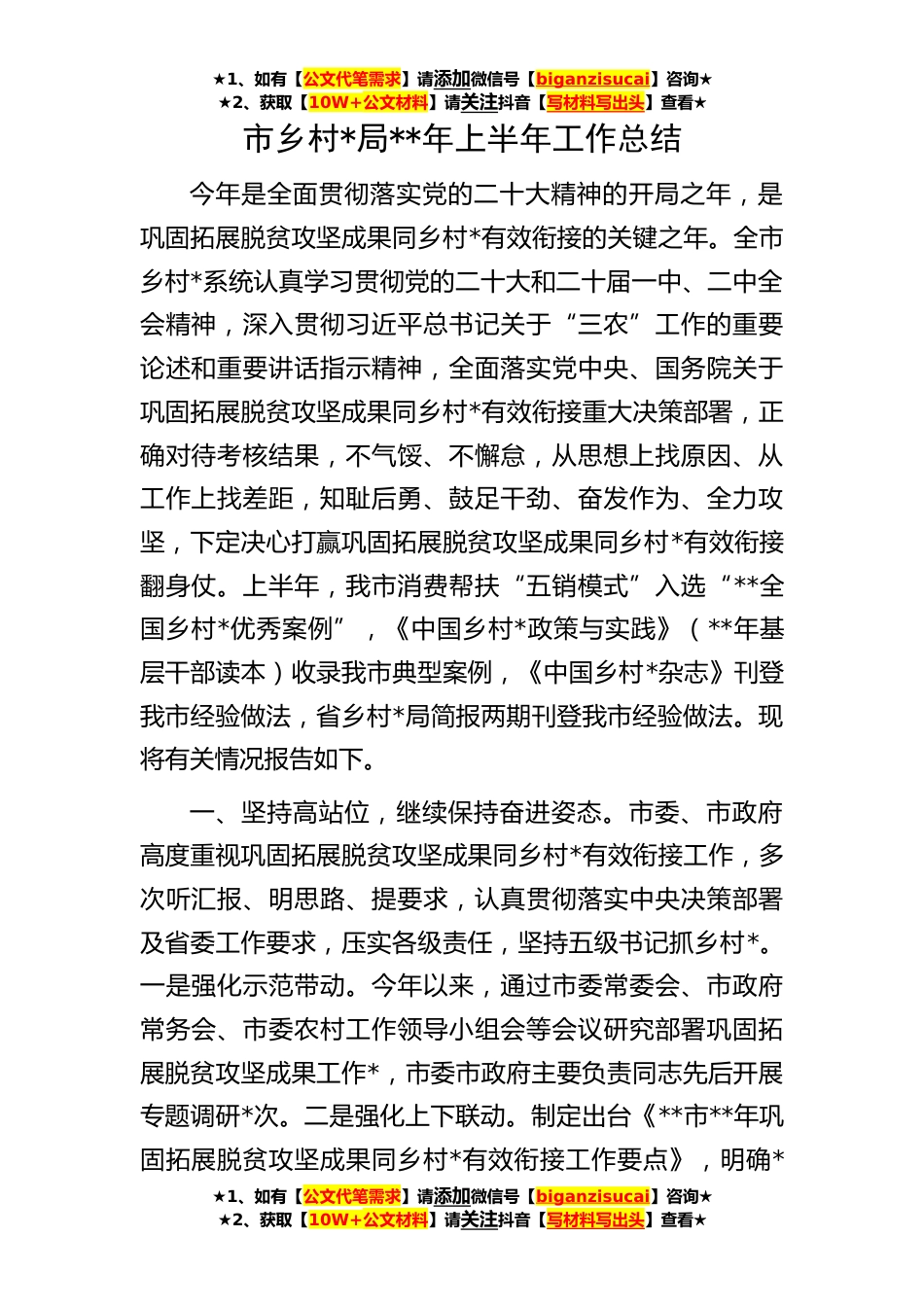 ★1、如有【公文代笔需求】请添加微信号【biganzisucai】咨询★
★2、获取【10W+公文材料】请关注抖音【写材料写出头】查看★

市乡村*局**年上半年工作总结

今年是全面贯彻落实党的二十大精神的开局之年，是巩固拓展脱贫攻坚成果同乡村*有效衔接的关键之年。全市乡村*系统认真学习贯彻党的二十大和二十届一中、二中全会精神，深入贯彻习近平总书记关于“三农”工作的重要论述和重要讲话指示精神，全面落实党中央、国务院关于巩固拓展脱贫攻坚成果同乡村*有效衔接重大决策部署，正确对待考核结果，不气馁、不懈怠，从思想上找原因、从工作上找差距，知耻后勇、鼓足干劲、奋发作为、全力攻坚，下定决心打赢巩固拓展脱贫攻坚成果同乡村*有效衔接翻身仗。上半年，我市消费帮扶“五销模式”入选“**全国乡村*优秀案例”，《中国乡村*政策与实践》（**年基层干部读本）收录我市典型案例，《中国乡村*杂志》刊登我市经验做法，省乡村*局简报两期刊登我市经验做法。现将有关情况报告如下。

一、坚持高站位，继续保持奋进姿态。市委、市政府高度重视巩固拓展脱贫攻坚成果同乡村*有效衔接工作，多次听汇报、明思路、提要求，认真贯彻落实中央决策部署及省委工作要求，压实各级责任，坚持五级书记抓乡村*。一是强化示范带动。今年以来，通过市委常委会、市政府常务会、市委农村工作领导小组会等会议研究部署巩固拓展脱贫攻坚成果工作*，市委市政府主要负责同志先后开展专题调研*次。二是强化上下联动。制定出台《**市**年巩固拓展脱贫攻坚成果同乡村*有效衔接工作要点》，明确*

★1、如有【公文代笔需求】请添加微信号【biganzisucai】咨询★
★2、获取【10W+公文材料】请关注抖音【写材料写出头】查看★